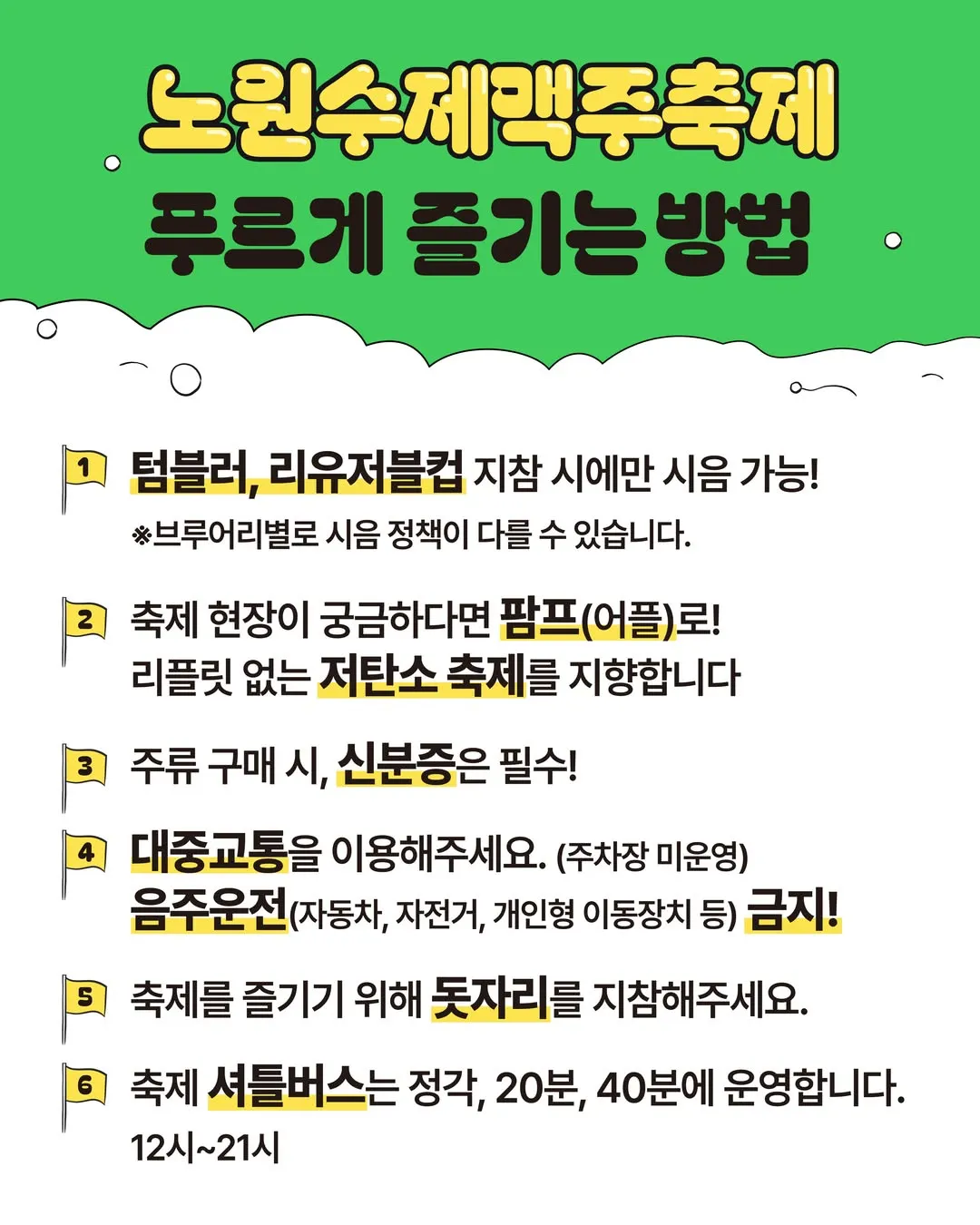 노원수제맥주축제
푸르게 즐기는 방법

1 텀블러, 리유저블컵 지참 시에만 시음 가능!
※브루어리별로 시음 정책이 다를 수 있습니다.

2 축제 현장이 궁금하다면 팜프(어플)로!
리플릿 없는 저탄소 축제를 지향합니다

3 주류 구매 시, 신분증은 필수!

4 대중교통을 이용해주세요. (주차장 미운영)
음주운전(자동차, 자전거, 개인형 이동장치 등) 금지!

5 축제를 즐기기 위해 돗자리를 지참해주세요.

6 축제 셔틀버스는 정각, 20분, 40분에 운영합니다.
12시~21시